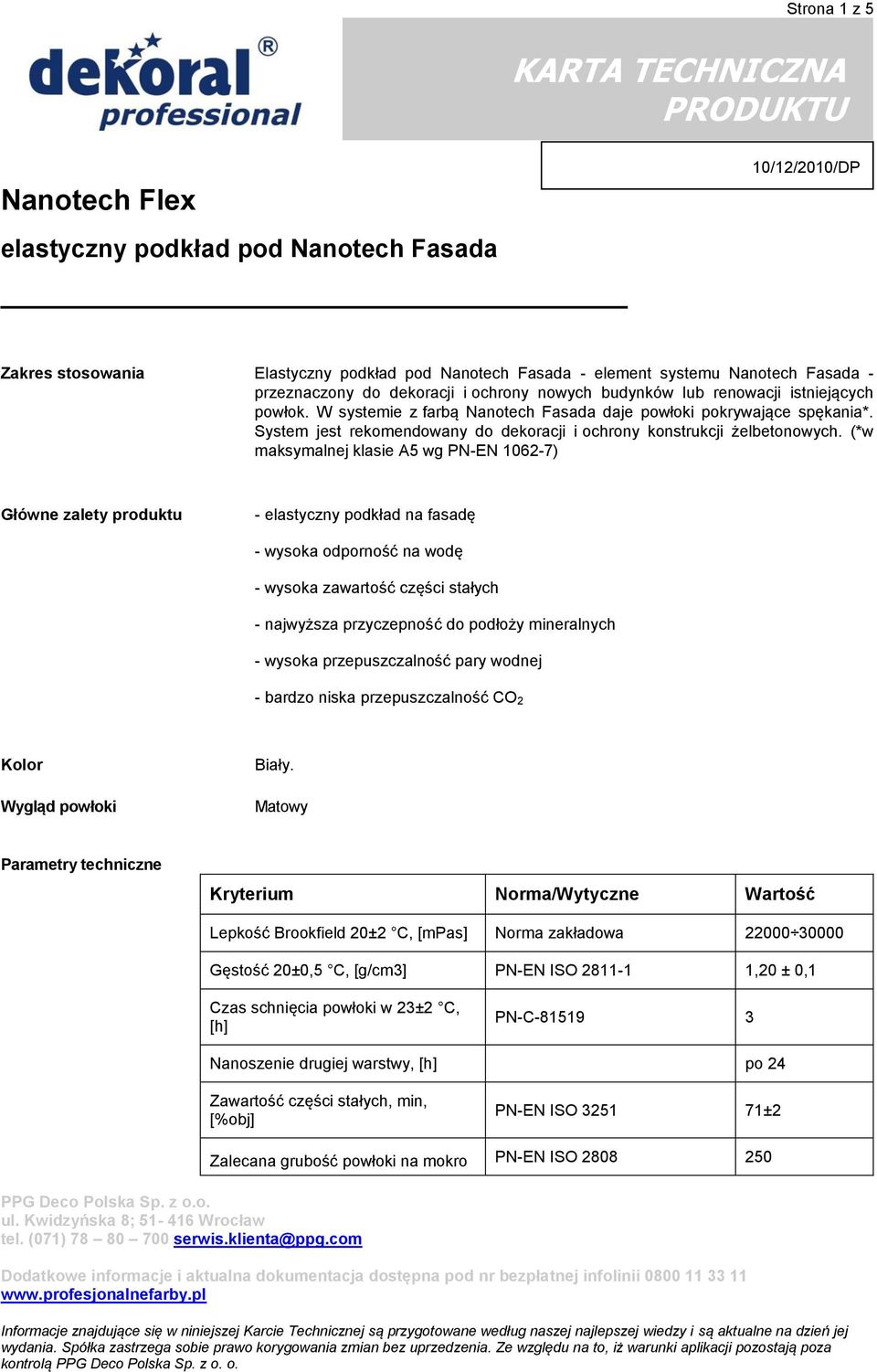 Strona 1 z 5

dekoral® professional

KARTA TECHNICZNA PRODUKTU

10/12/2010/DP

Nanotech Flex

elastyczny podkład pod Nanotech Fasada

Zakres stosowania

Elastyczny podkład pod Nanotech Fasada - element systemu Nanotech Fasada - przeznaczony do dekoracji i ochrony nowych budynków lub renowacji istniejących powłok. W systemie z farbą Nanotech Fasada daje powłoki pokrywające spękania*. System jest rekomendowany do dekoracji i ochrony konstrukcji żelbetonowych. (*w maksymalnej klasie A5 wg PN-EN 1062-7)

Główne zalety produktu

- elastyczny podkład na fasadę

- wysoka odporność na wodę

- wysoka zawartość części stałych

- najwyższa przyczepność do podłoży mineralnych

- wysoka przepuszczalność pary wodnej

- bardzo niska przepuszczalność $CO_2$

Kolor

Biały.

Wygląd powłoki

Matowy

Parametry techniczne

| Kryterium | Norma/Wytyczne | Wartość |
|---|---|---|
| Lepkość Brookfield 20±2 °C, [mPas] | Norma zakładowa | 22000÷30000 |
| Gęstość 20±0,5 °C, [g/cm3] | PN-EN ISO 2811-1 | 1,20 ± 0,1 |
| Czas schnięcia powłoki w 23±2 °C, [h] | PN-C-81519 | 3 |
| Nanoszenie drugiej warstwy, [h] | | po 24 |
| Zawartość części stałych, min, [%obj] | PN-EN ISO 3251 | 71±2 |
| Zalecana grubość powłoki na mokro | PN-EN ISO 2808 | 250 |

PPG Deco Polska Sp. z o.o.
ul. Kwidzyńska 8; 51- 416 Wrocław
tel. (071) 78 – 80 – 700 serwis.klienta@ppg.com

Dodatkowe informacje i aktualna dokumentacja dostępna pod nr bezpłatnej infolinii 0800 11 33 11
www.profesjonalnefarby.pl

Informacje znajdujące się w niniejszej Karcie Technicznej są przygotowane według naszej najlepszej wiedzy i są aktualne na dzień jej wydania. Spółka zastrzega sobie prawo korygowania zmian bez uprzedzenia. Ze względu na to, iż warunki aplikacji pozostają poza kontrolą PPG Deco Polska Sp. z o. o.